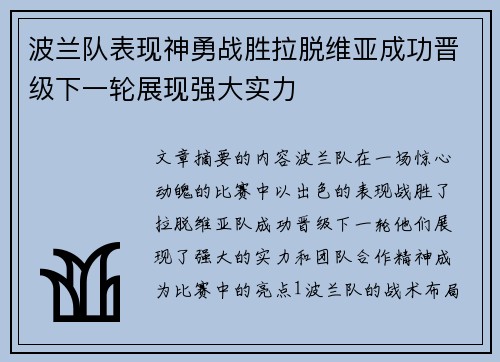 波兰队表现神勇战胜拉脱维亚成功晋级下一轮展现强大实力

文章摘要的内容波兰队在一场惊心动魄的比赛中以出色的表现战胜了拉脱维亚队成功晋级下一轮他们展现了强大的实力和团队合作精神成为比赛中的亮点1波兰队的战术布局